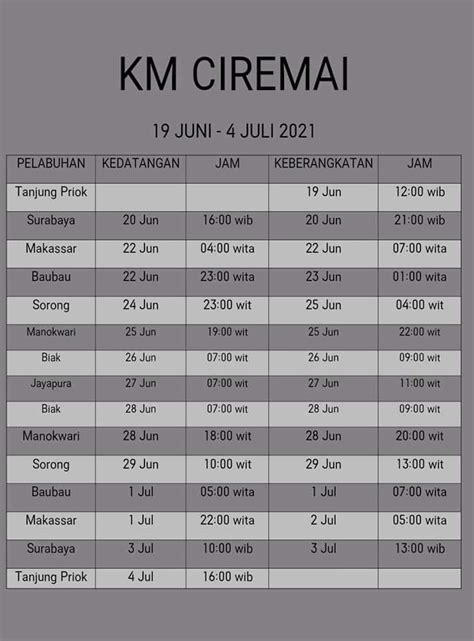 KM CIREMAI

19 JUNI - 4 JULI 2021

| PELABUHAN | KEDATANGAN | JAM | KEBERANGKATAN | JAM |
|---|---|---|---|---|
| Tanjung Priok | | | 19 Jun | 12:00 wib |
| Surabaya | 20 Jun | 16:00 wib | 20 Jun | 21:00 wib |
| Makassar | 22 Jun | 04:00 wita | 22 Jun | 07:00 wita |
| Baubau | 22 Jun | 23:00 wita | 23 Jun | 01:00 wita |
| Sorong | 24 Jun | 23:00 wit | 25 Jun | 04:00 wit |
| Manokwari | 25 Jun | 19:00 wit | 25 Jun | 22:00 wit |
| Biak | 26 Jun | 07:00 wit | 26 Jun | 09:00 wit |
| Jayapura | 27 Jun | 07:00 wit | 27 Jun | 11:00 wit |
| Biak | 28 Jun | 07:00 wit | 28 Jun | 09:00 wit |
| Manokwari | 28 Jun | 18:00 wit | 28 Jun | 20:00 wit |
| Sorong | 29 Jun | 10:00 wit | 29 Jun | 13:00 wit |
| Baubau | 1 Jul | 05:00 wita | 1 Jul | 07:00 wita |
| Makassar | 1 Jul | 22:00 wita | 2 Jul | 05:00 wita |
| Surabaya | 3 Jul | 10:00 wib | 3 Jul | 13:00 wib |
| Tanjung Priok | 4 Jul | 16:00 wib | | |